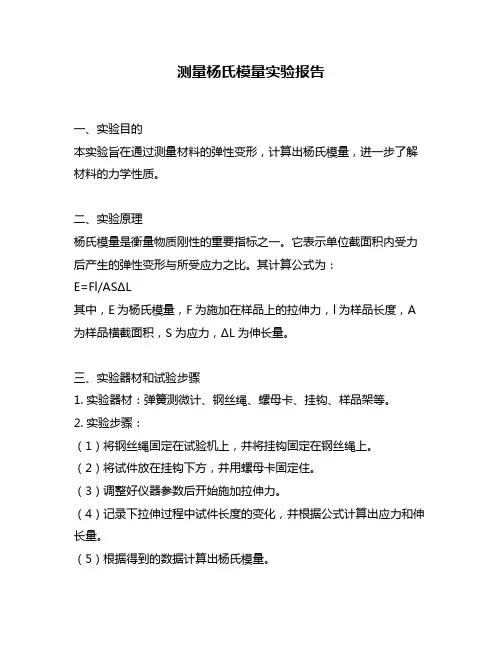 测量杨氏模量实验报告

一、实验目的
本实验旨在通过测量材料的弹性变形，计算出杨氏模量，进一步了解材料的力学性质。

二、实验原理
杨氏模量是衡量物质刚性的重要指标之一。它表示单位截面积内受力后产生的弹性变形与所受应力之比。其计算公式为：
$E=Fl/AS\Delta L$
其中，E 为杨氏模量，F 为施加在样品上的拉伸力，l 为样品长度，A 为样品横截面积，S 为应力，ΔL 为伸长量。

三、实验器材和试验步骤
1. 实验器材：弹簧测微计、钢丝绳、螺母卡、挂钩、样品架等。
2. 实验步骤：
（1）将钢丝绳固定在试验机上，并将挂钩固定在钢丝绳上。
（2）将试件放在挂钩下方，并用螺母卡固定住。
（3）调整好仪器参数后开始施加拉伸力。
（4）记录下拉伸过程中试件长度的变化，并根据公式计算出应力和伸长量。
（5）根据得到的数据计算出杨氏模量。